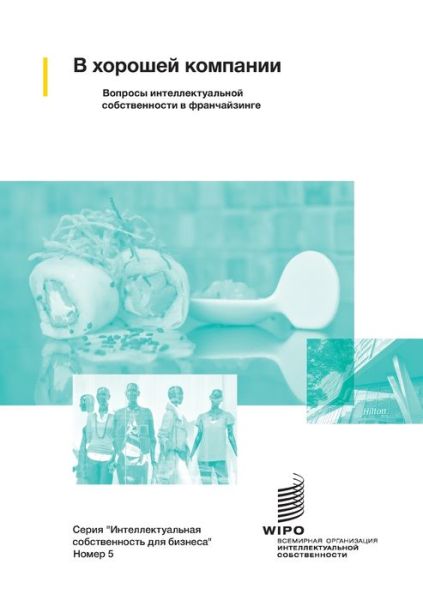 В хорошей компании

Вопросы интеллектуальной собственности в франчайзинге

Hilton

Серия "Интеллектуальная собственность для бизнеса" Номер 5

WIPO
ВСЕМИРНАЯ ОРГАНИЗАЦИЯ ИНТЕЛЛЕКТУАЛЬНОЙ СОБСТВЕННОСТИ